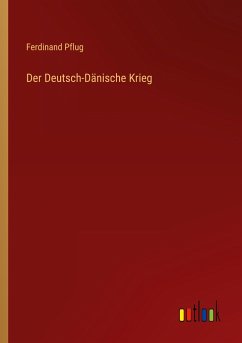 Ferdinand Pflug

Der Deutsch-Dänische Krieg

outlook